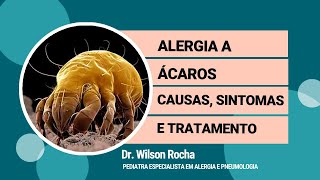 ALERGIA A
ÁCAROS
CAUSAS, SINTOMAS
E TRATAMENTO

Dr. Wilson Rocha
PEDIATRA ESPECIALISTA EM ALERGIA E PNEUMOLOGIA